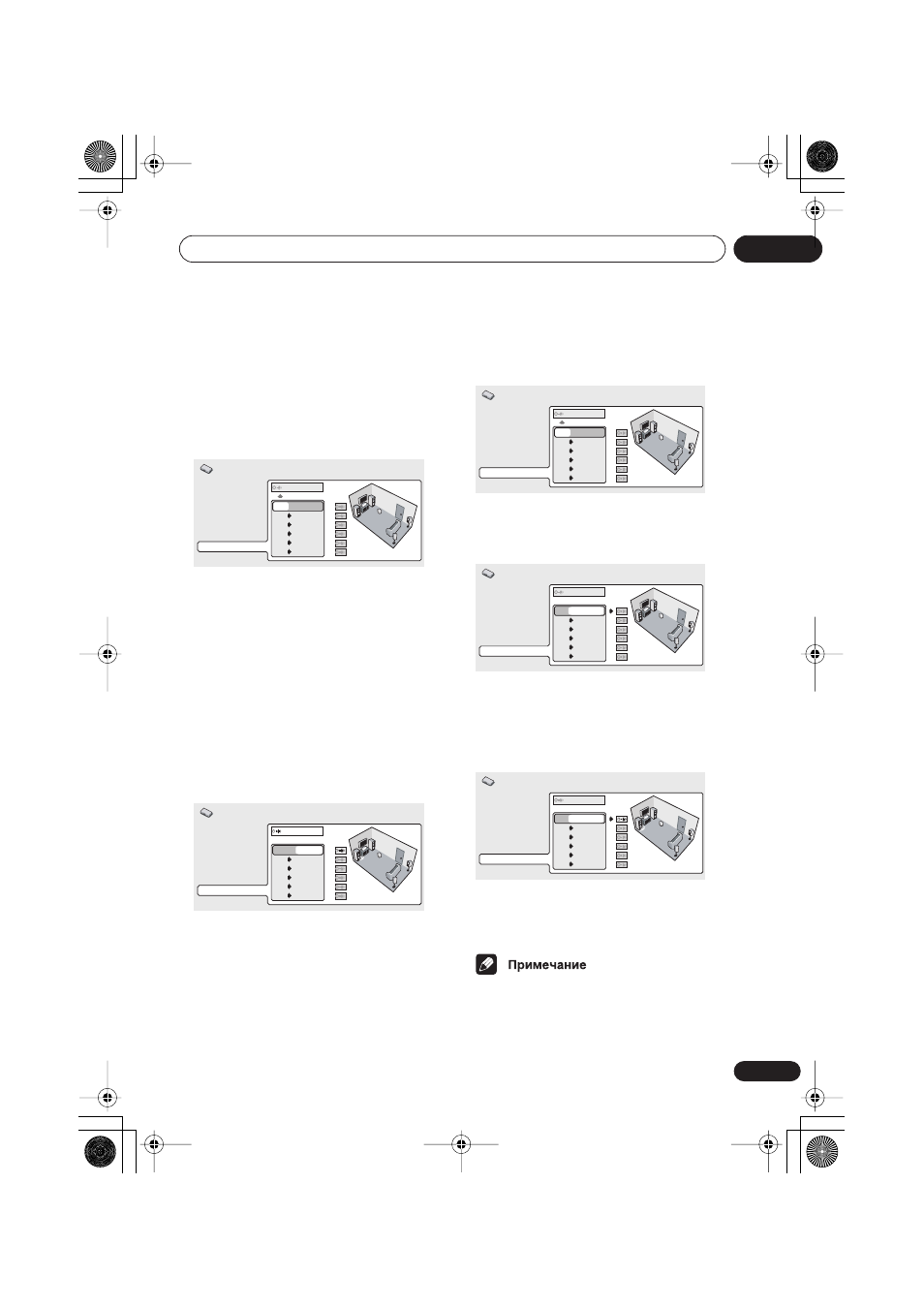 Примечание